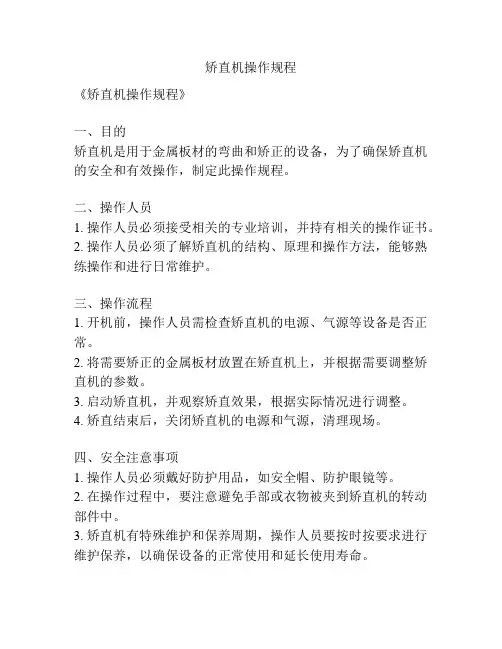 矫直机操作规程

《矫直机操作规程》

一、目的
矫直机是用于金属板材的弯曲和矫正的设备，为了确保矫直机的安全和有效操作，制定此操作规程。

二、操作人员
1. 操作人员必须接受相关的专业培训，并持有相关的操作证书。
2. 操作人员必须了解矫直机的结构、原理和操作方法，能够熟练操作和进行日常维护。

三、操作流程
1. 开机前，操作人员需检查矫直机的电源、气源等设备是否正常。
2. 将需要矫正的金属板材放置在矫直机上，并根据需要调整矫直机的参数。
3. 启动矫直机，并观察矫直效果，根据实际情况进行调整。
4. 矫直结束后，关闭矫直机的电源和气源，清理现场。

四、安全注意事项
1. 操作人员必须戴好防护用品，如安全帽、防护眼镜等。
2. 在操作过程中，要注意避免手部或衣物被夹到矫直机的转动部件中。
3. 矫直机有特殊维护和保养周期，操作人员要按时按要求进行维护保养，以确保设备的正常使用和延长使用寿命。